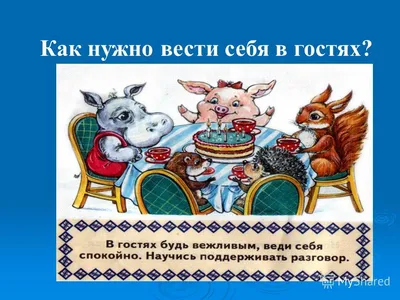 Как нужно вести себя в гостях?

В гостях будь вежливым, веди себя спокойно. Научись поддерживать разговор.

MyShared